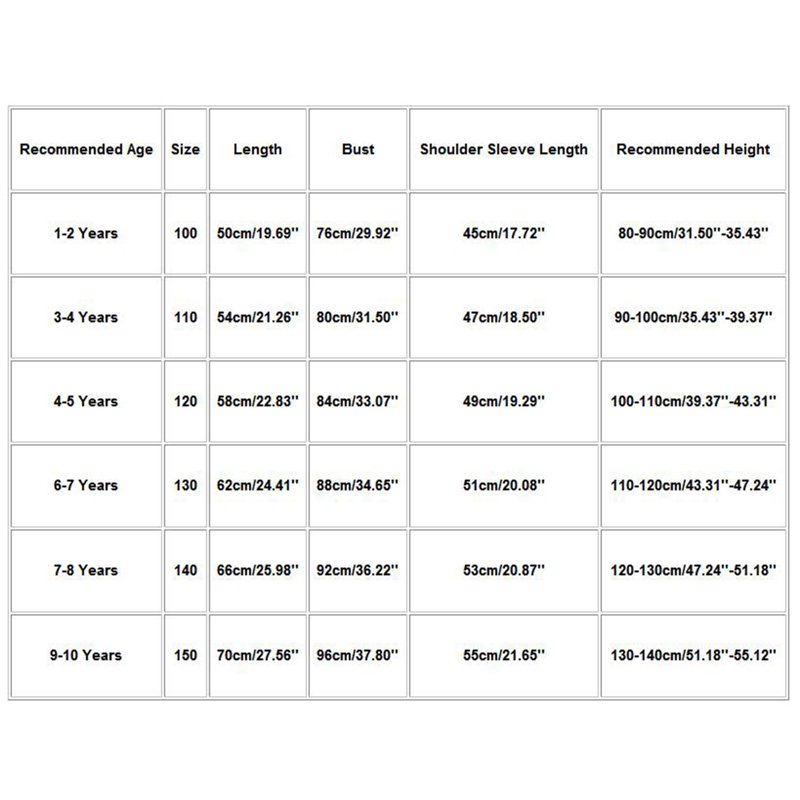 | Recommended Age | Size | Length | Bust | Shoulder Sleeve Length | Recommended Height |
|---|---|---|---|---|---|
| 1-2 Years | 100 | 50cm/19.69'' | 76cm/29.92'' | 45cm/17.72'' | 80-90cm/31.50''-35.43'' |
| 3-4 Years | 110 | 54cm/21.26'' | 80cm/31.50'' | 47cm/18.50'' | 90-100cm/35.43''-39.37'' |
| 4-5 Years | 120 | 58cm/22.83'' | 84cm/33.07'' | 49cm/19.29'' | 100-110cm/39.37''-43.31'' |
| 6-7 Years | 130 | 62cm/24.41'' | 88cm/34.65'' | 51cm/20.08'' | 110-120cm/43.31''-47.24'' |
| 7-8 Years | 140 | 66cm/25.98'' | 92cm/36.22'' | 53cm/20.87'' | 120-130cm/47.24''-51.18'' |
| 9-10 Years | 150 | 70cm/27.56'' | 96cm/37.80'' | 55cm/21.65'' | 130-140cm/51.18''-55.12'' |